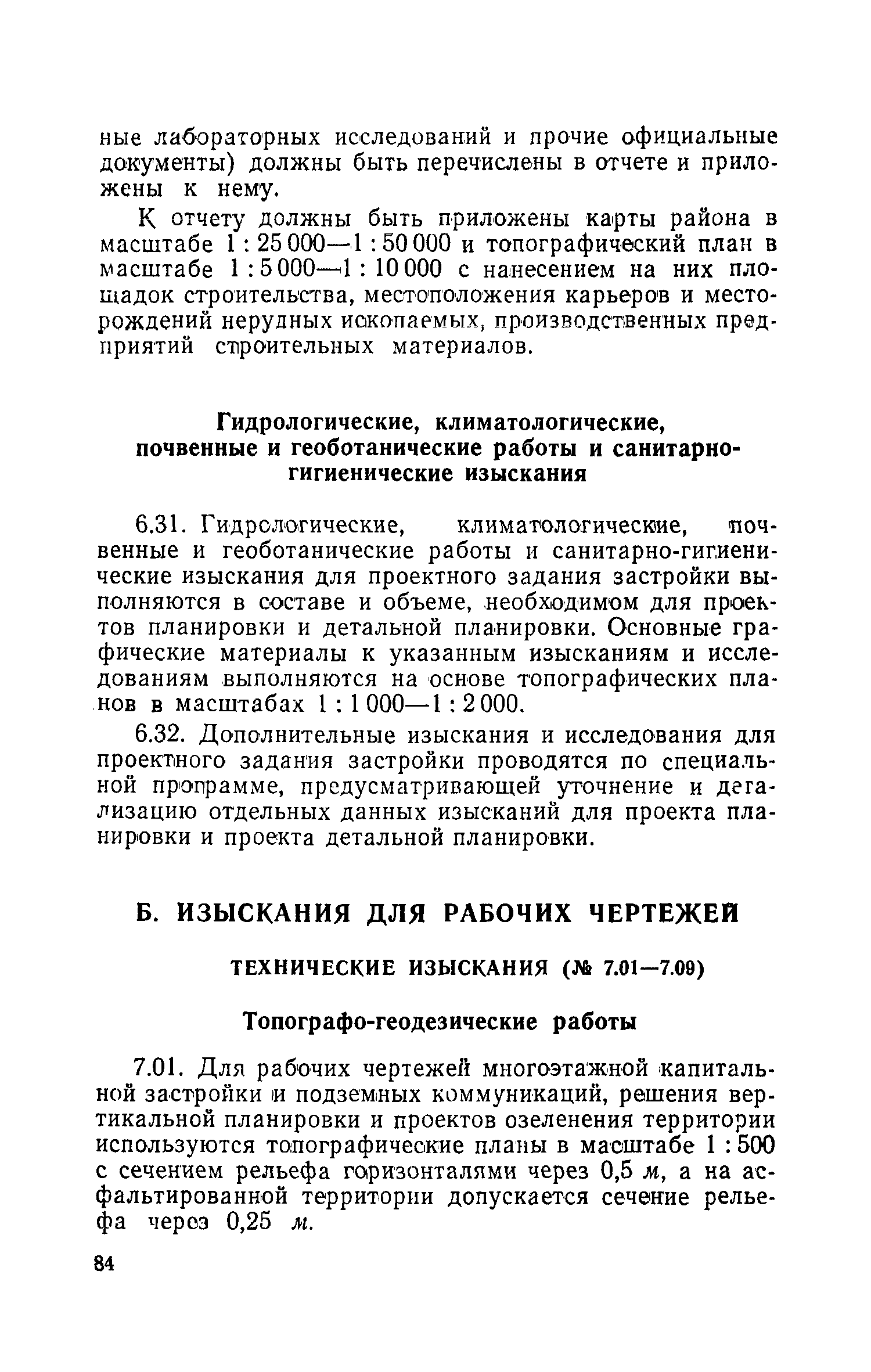 ные лабораторных исследований и прочие официальные документы) должны быть перечислены в отчете и приложены к нему.

К отчету должны быть приложены карты района в масштабе 1 : 25 000—1 : 50 000 и топографический план в масштабе 1 : 5 000—1 : 10 000 с нанесением на них площадок строительства, местоположения карьеров и месторождений нерудных ископаемых, производственных предприятий строительных материалов.

Гидрологические, климатологические, почвенные и геоботанические работы и санитарно-гигиенические изыскания

6.31. Гидрологические, климатологические, почвенные и геоботанические работы и санитарно-гигиенические изыскания для проектного задания застройки выполняются в составе и объеме, необходимом для проектов планировки и детальной планировки. Основные графические материалы к указанным изысканиям и исследованиям выполняются на основе топографических планов в масштабах 1 : 1 000—1 : 2 000.

6.32. Дополнительные изыскания и исследования для проектного задания застройки проводятся по специальной программе, предусматривающей уточнение и детализацию отдельных данных изысканий для проекта планировки и проекта детальной планировки.

Б. ИЗЫСКАНИЯ ДЛЯ РАБОЧИХ ЧЕРТЕЖЕЙ

ТЕХНИЧЕСКИЕ ИЗЫСКАНИЯ (№ 7.01—7.09)

Топографо-геодезические работы

7.01. Для рабочих чертежей многоэтажной капитальной застройки и подземных коммуникаций, решения вертикальной планировки и проектов озеленения территории используются топографические планы в масштабе 1 : 500 с сечением рельефа горизонталями через 0,5 м, а на асфальтированной территории допускается сечение рельефа через 0,25 м.

84